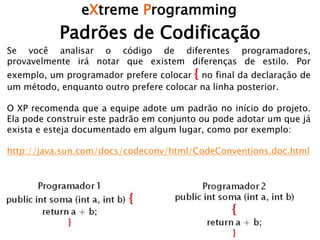 eXtreme Programming
Padrões de Codificação

Se você analisar o código de diferentes programadores, provavelmente irá notar que existem diferenças de estilo. Por exemplo, um programador prefere colocar { no final da declaração de um método, enquanto outro prefere colocar na linha posterior.

O XP recomenda que a equipe adote um padrão no início do projeto. Ela pode construir este padrão em conjunto ou pode adotar um que já exista e esteja documentado em algum lugar, como por exemplo:

http://java.sun.com/docs/codeconv/html/CodeConventions.doc.html

Programador 1
public int soma (int a, int b) {
return a + b;
}

Programador 2
public int soma (int a, int b)
{
return a + b;
}